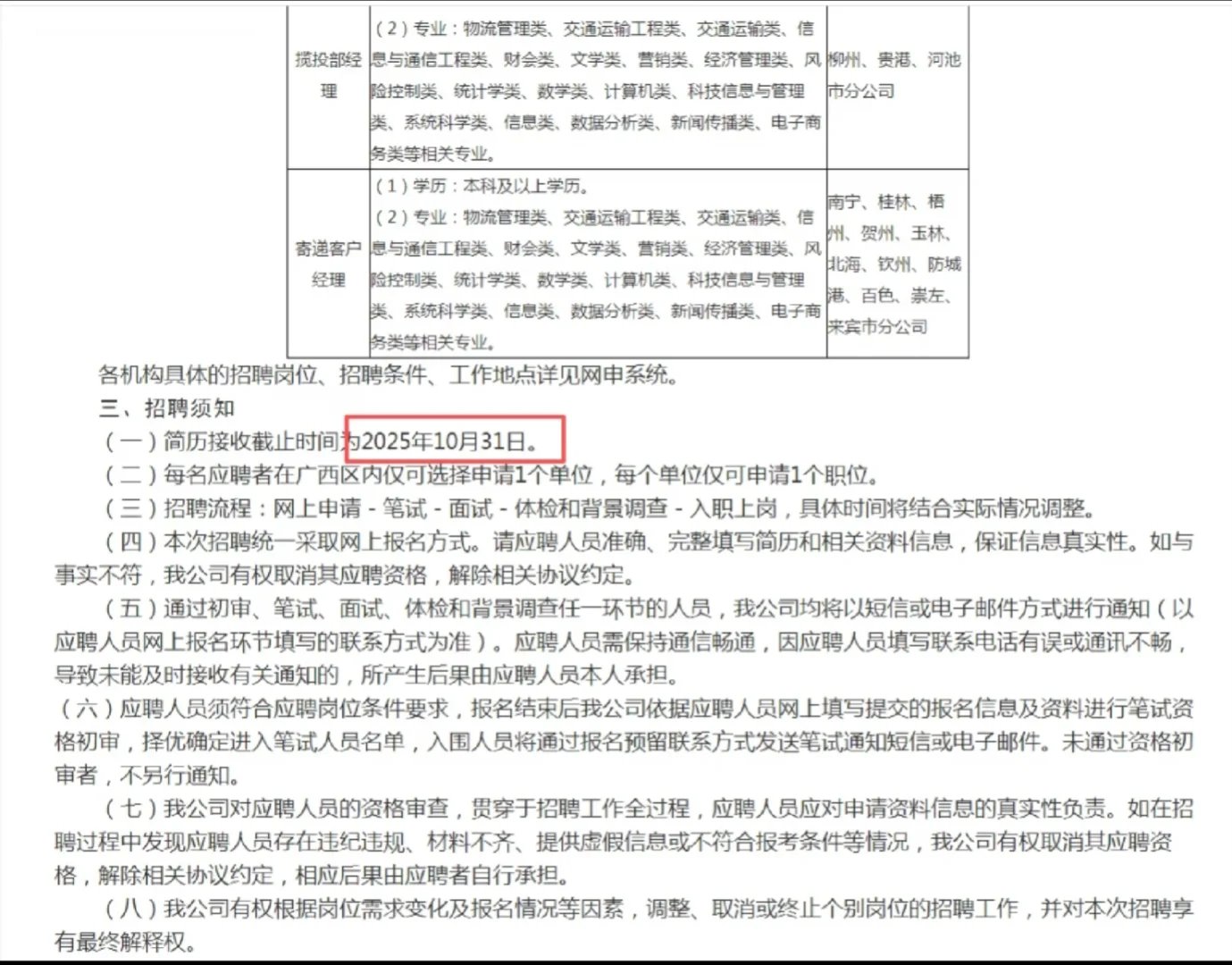 | 揽投部经理 | （2）专业：物流管理类、交通运输工程类、交通运输类、信息与通信工程类、财会类、文学类、营销类、经济管理类、风险控制类、统计学类、数学类、计算机类、科技信息与管理类、系统科学类、信息类、数据分析类、新闻传播类、电子商务类等相关专业。 | 柳州、贵港、河池市分公司 |
|---|---|---|
| 寄递客户经理 | （1）学历：本科及以上学历。（2）专业：物流管理类、交通运输工程类、交通运输类、信息与通信工程类、财会类、文学类、营销类、经济管理类、风险控制类、统计学类、数学类、计算机类、科技信息与管理类、系统科学类、信息类、数据分析类、新闻传播类、电子商务类等相关专业。 | 南宁、桂林、梧州、贺州、玉林、北海、钦州、防城港、百色、崇左、来宾市分公司 |

各机构具体的招聘岗位、招聘条件、工作地点详见网申系统。

三、招聘须知

（一）简历接收截止时间为2025年10月31日。

（二）每名应聘者在广西区内仅可选择申请1个单位，每个单位仅可申请1个职位。

（三）招聘流程：网上申请 - 笔试 - 面试 - 体检和背景调查 - 入职上岗，具体时间将结合实际情况调整。

（四）本次招聘统一采取网上报名方式。请应聘人员准确、完整填写简历和相关资料信息，保证信息真实性。如与事实不符，我公司有权取消其应聘资格，解除相关协议约定。

（五）通过初审、笔试、面试、体检和背景调查任一环节的人员，我公司均将以短信或电子邮件方式进行通知（以应聘人员网上报名环节填写的联系方式为准）。应聘人员需保持通信畅通，因应聘人员填写联系电话有误或通讯不畅，导致未能及时接收有关通知的，所产生后果由应聘人员本人承担。

（六）应聘人员须符合应聘岗位条件要求，报名结束后我公司依据应聘人员网上填写提交的报名信息及资料进行笔试资格初审，择优确定进入笔试人员名单，入围人员将通过报名预留联系方式发送笔试通知短信或电子邮件。未通过资格初审者，不另行通知。

（七）我公司对应聘人员的资格审查，贯穿于招聘工作全过程，应聘人员应对申请资料信息的真实性负责。如在招聘过程中发现应聘人员存在违纪违规、材料不齐、提供虚假信息或不符合报考条件等情况，我公司有权取消其应聘资格，解除相关协议约定，相应后果由应聘者自行承担。

（八）我公司有权根据岗位需求变化及报名情况等因素，调整、取消或终止个别岗位的招聘工作，并对本次招聘享有最终解释权。